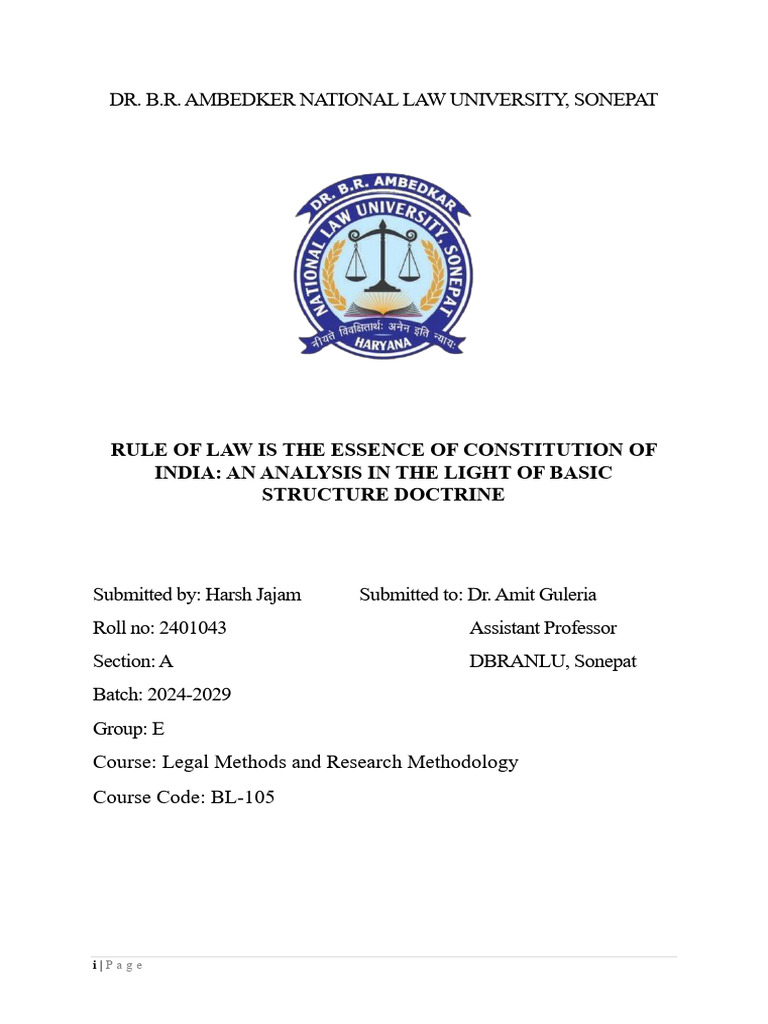 DR. B.R. AMBEDKER NATIONAL LAW UNIVERSITY, SONEPAT

DR. B.R. AMBEDKAR NATIONAL LAW UNIVERSITY, SONEPAT

नीयते विवक्षितार्थः अनेन इति न्यायः

HARYANA

RULE OF LAW IS THE ESSENCE OF CONSTITUTION OF INDIA: AN ANALYSIS IN THE LIGHT OF BASIC STRUCTURE DOCTRINE

Submitted by: Harsh Jajam

Roll no: 2401043

Section: A

Batch: 2024-2029

Group: E

Course: Legal Methods and Research Methodology

Course Code: BL-105

Submitted to: Dr. Amit Guleria

Assistant Professor

DBRANLU, Sonepat

i | P a g e